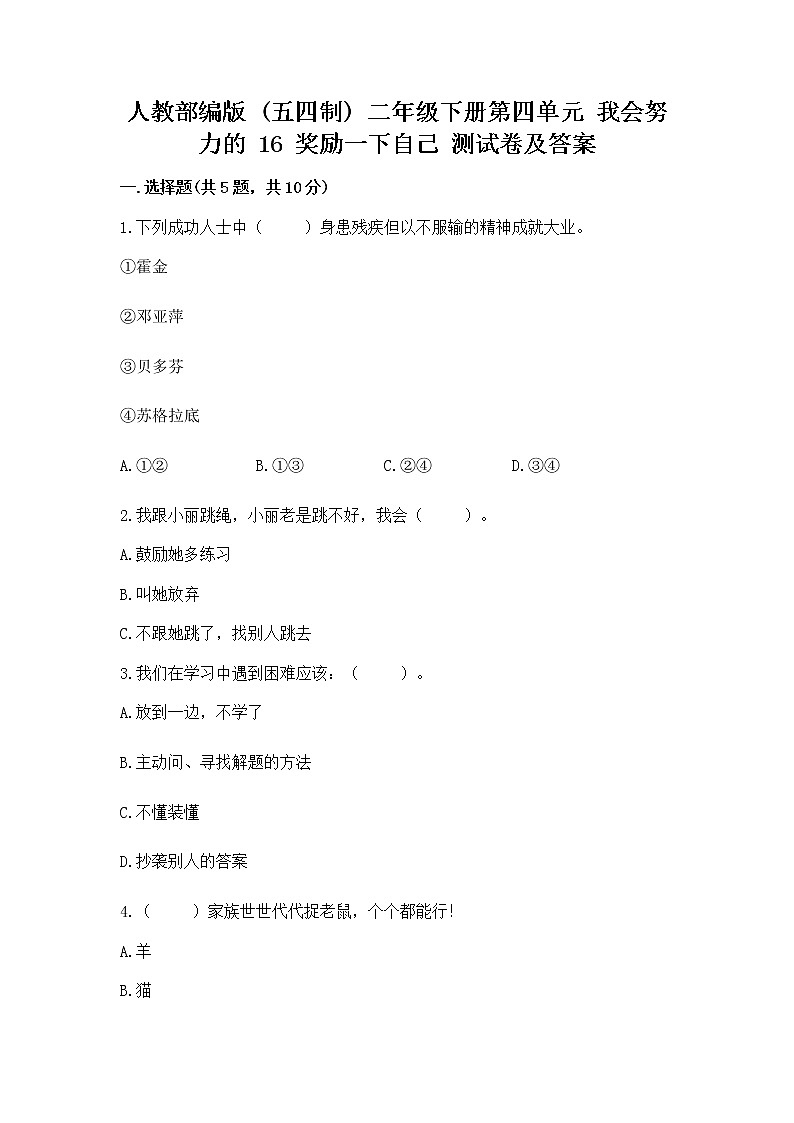 人教部编版（五四制）二年级下册第四单元 我会努力的 16 奖励一下自己 测试卷及答案

一.选择题(共5题，共10分)

1.下列成功人士中（　　）身患残疾但以不服输的精神成就大业。

①霍金

②邓亚萍

③贝多芬

④苏格拉底

A.①②　　B.①③　　C.②④　　D.③④

2.我跟小丽跳绳，小丽老是跳不好，我会（　　）。

A.鼓励她多练习

B.叫她放弃

C.不跟她跳了，找别人跳去

3.我们在学习中遇到困难应该：（　　）。

A.放到一边，不学了

B.主动问、寻找解题的方法

C.不懂装懂

D.抄袭别人的答案

4.（　　）家族世世代代捉老鼠，个个都能行!

A.羊

B.猫